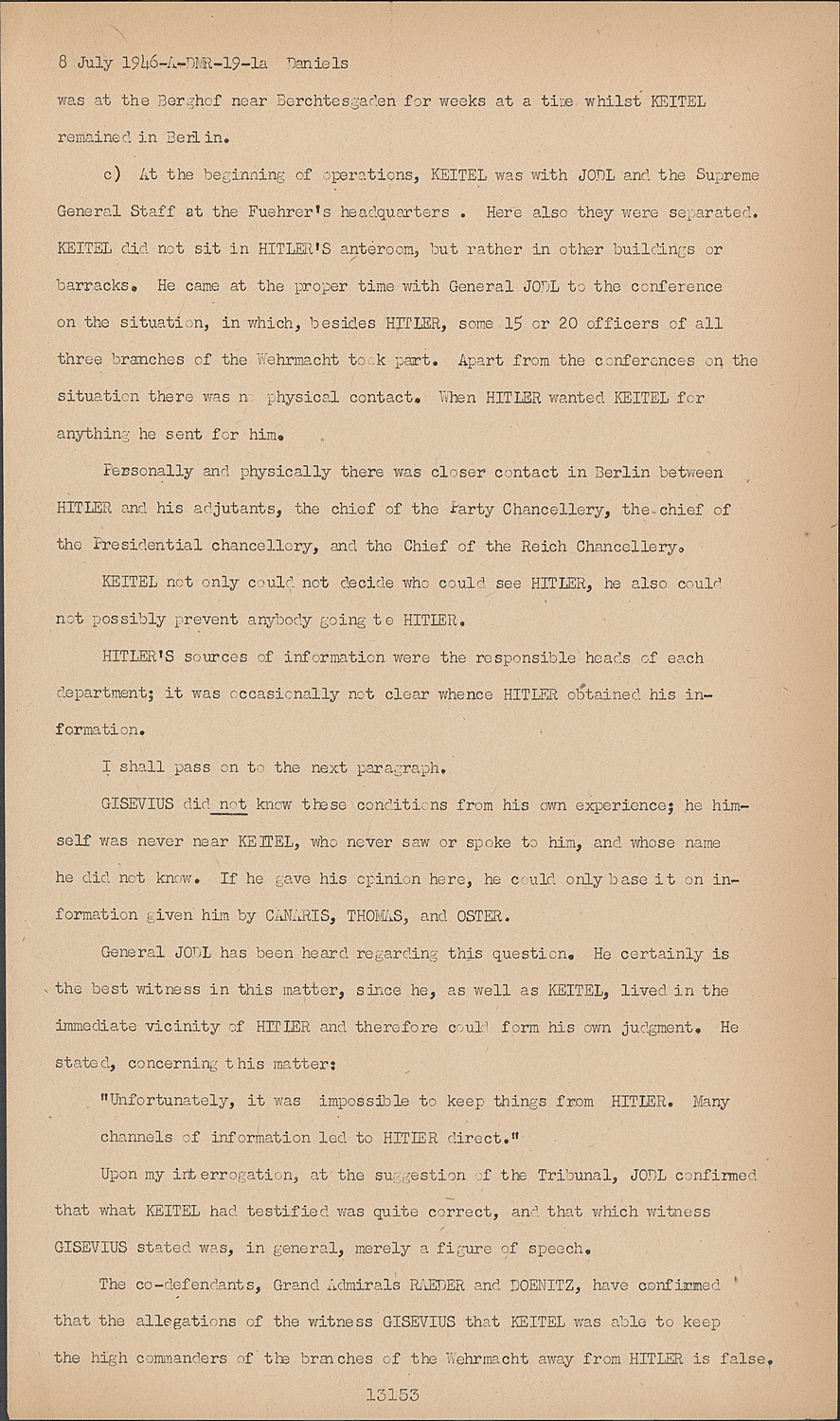 8 July 1946-A-DMR-19-1a Daniels

was at the Berghof near Berchtesgaden for weeks at a time whilst KEITEL remained in Berlin.

c) At the beginning of operations, KEITEL was with JODL and the Supreme General Staff at the Fuehrer's headquarters . Here also they were separated. KEITEL did not sit in HITLER'S anteroom, but rather in other buildings or barracks. He came at the proper time with General JODL to the conference on the situation, in which, besides HITLER, some 15 or 20 officers of all three branches of the Wehrmacht took part. Apart from the conferences on the situation there was no physical contact. When HITLER wanted KEITEL for anything he sent for him.

Personally and physically there was closer contact in Berlin between HITLER and his adjutants, the chief of the Party Chancellery, the chief of the Presidential chancellery, and the Chief of the Reich Chancellery.

KEITEL not only could not decide who could see HITLER, he also could not possibly prevent anybody going to HITLER.

HITLER'S sources of information were the responsible heads of each department; it was occasionally not clear whence HITLER obtained his information.

I shall pass on to the next paragraph.

GISEVIUS did not know these conditions from his own experience; he himself was never near KEITEL, who never saw or spoke to him, and whose name he did not know. If he gave his opinion here, he could only base it on information given him by CANARIS, THOMAS, and OSTER.

General JODL has been heard regarding this question. He certainly is the best witness in this matter, since he, as well as KEITEL, lived in the immediate vicinity of HITLER and therefore could form his own judgment. He stated, concerning this matter:

"Unfortunately, it was impossible to keep things from HITLER. Many channels of information led to HITLER direct."

Upon my interrogation, at the suggestion of the Tribunal, JODL confirmed that what KEITEL had testified was quite correct, and that which witness GISEVIUS stated was, in general, merely a figure of speech.

The co-defendants, Grand Admirals RAEDER and DOENITZ, have confirmed that the allegations of the witness GISEVIUS that KEITEL was able to keep the high commanders of the branches of the Wehrmacht away from HITLER is false.

13153